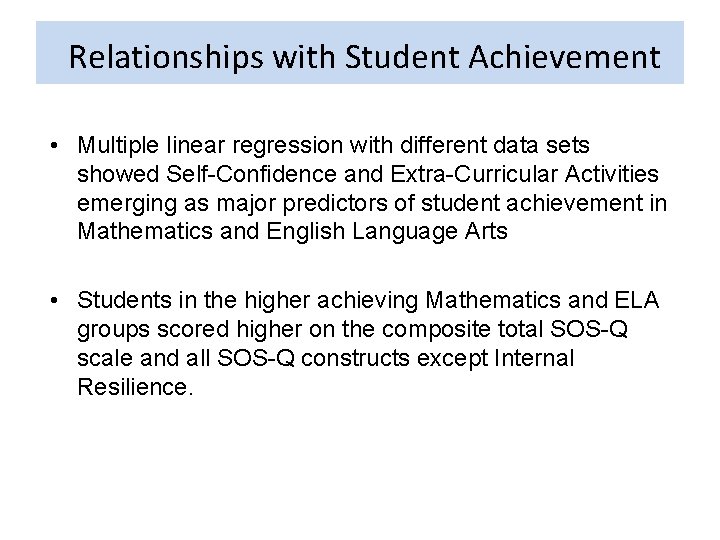 Relationships with Student Achievement

• Multiple linear regression with different data sets showed Self-Confidence and Extra-Curricular Activities emerging as major predictors of student achievement in Mathematics and English Language Arts

• Students in the higher achieving Mathematics and ELA groups scored higher on the composite total SOS-Q scale and all SOS-Q constructs except Internal Resilience.